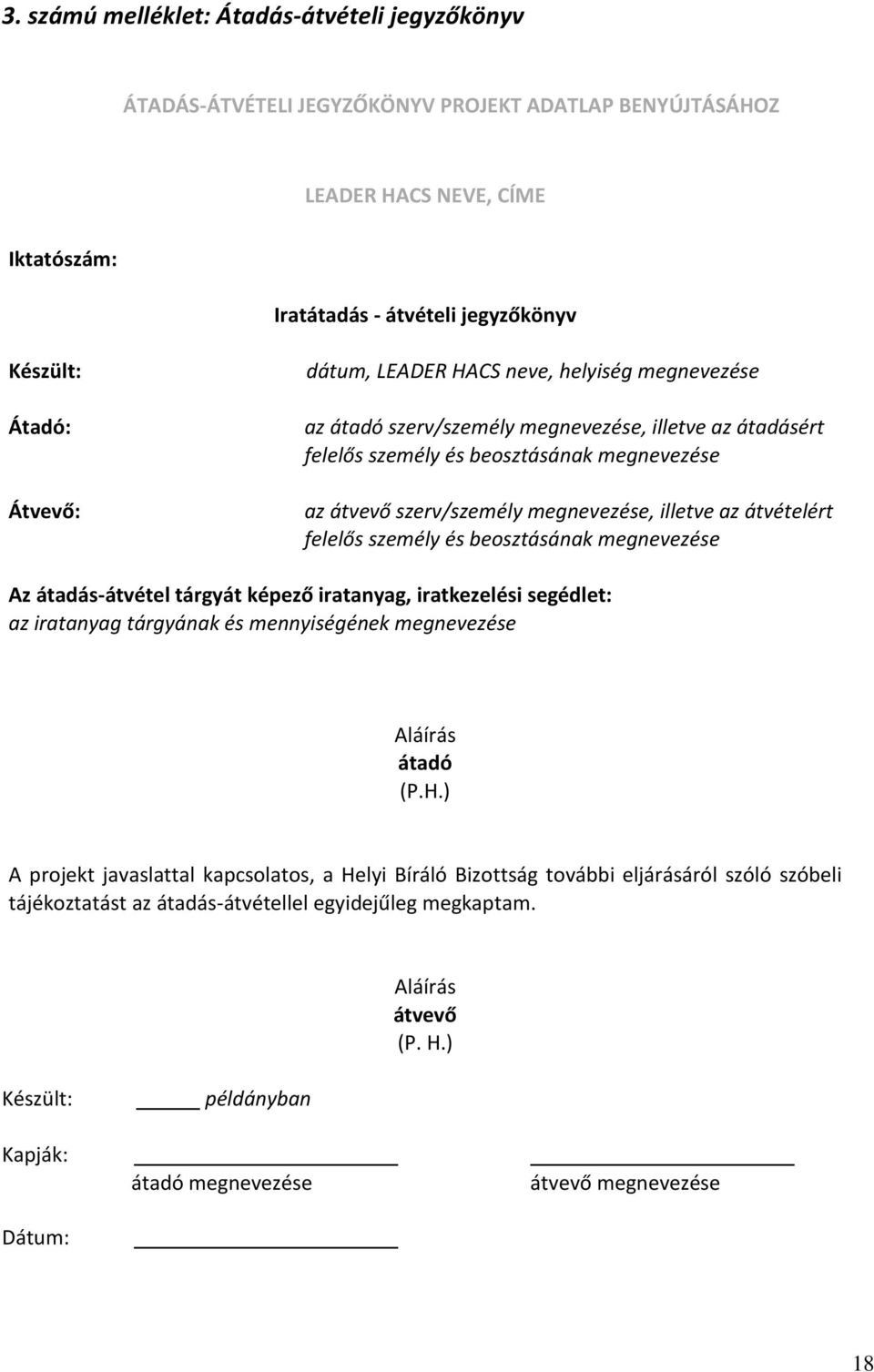 3. számú melléklet: Átadás-átvételi jegyzőkönyv

ÁTADÁS-ÁTVÉTELI JEGYZŐKÖNYV PROJEKT ADATLAP BENYÚJTÁSÁHOZ

LEADER HACS NEVE, CÍME

Iktatószám:

Iratátadás - átvételi jegyzőkönyv

Készült: dátum, LEADER HACS neve, helyiség megnevezése

Átadó: az átadó szerv/személy megnevezése, illetve az átadásért felelős személy és beosztásának megnevezése

Átvevő: az átvevő szerv/személy megnevezése, illetve az átvételért felelős személy és beosztásának megnevezése

Az átadás-átvétel tárgyát képező iratanyag, iratkezelési segédlet:
az iratanyag tárgyának és mennyiségének megnevezése

Aláírás
átadó
(P.H.)

A projekt javaslattal kapcsolatos, a Helyi Bíráló Bizottság további eljárásáról szóló szóbeli tájékoztatást az átadás-átvétellel egyidejűleg megkaptam.

Aláírás
átvevő
(P. H.)

Készült: _____ példányban

Kapják: ____________________ ____________________
átadó megnevezése átvevő megnevezése

Dátum: ____________________

18